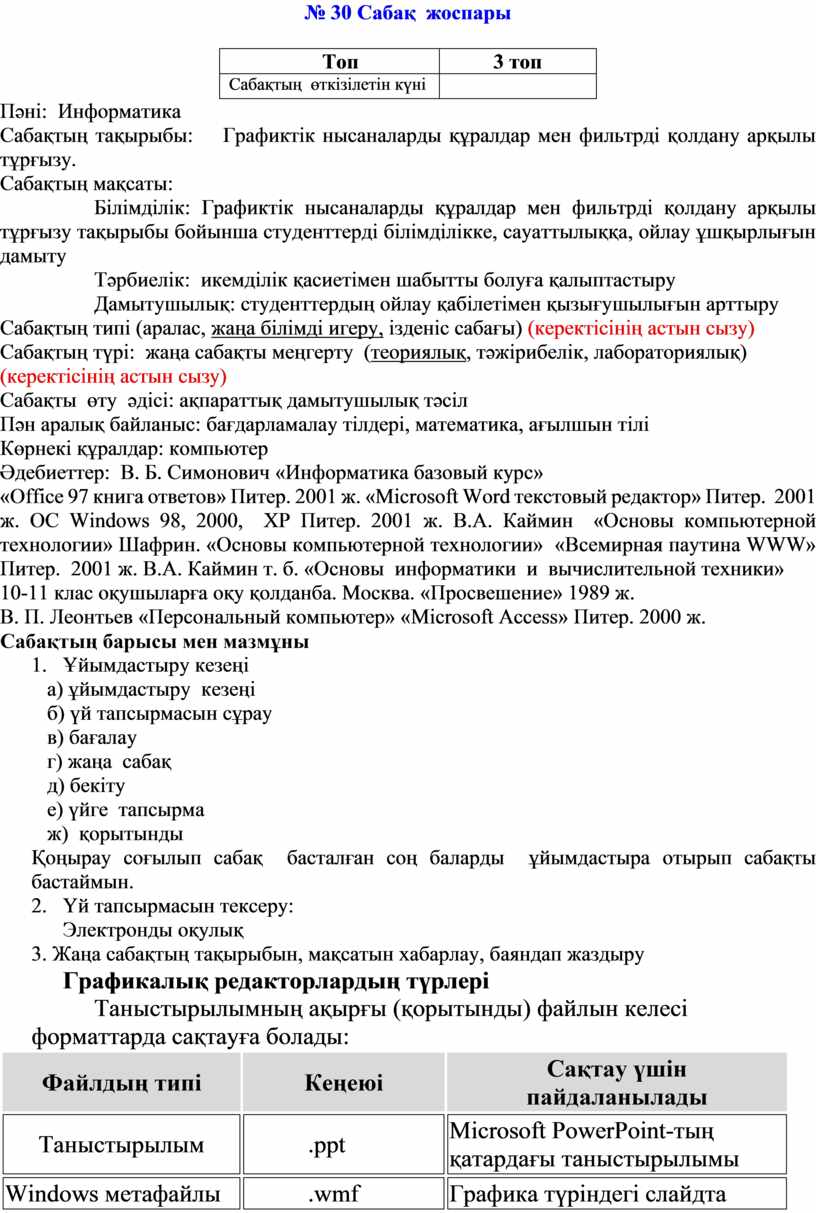 № 30 Сабақ жоспары

| Топ | 3 топ |
|---|---|
| Сабақтың өткізілетін күні | |

Пәні: Информатика
Сабақтың тақырыбы: Графиктік нысаналарды құралдар мен фильтрді қолдану арқылы тұрғызу.
Сабақтың мақсаты:
Білімділік: Графиктік нысаналарды құралдар мен фильтрді қолдану арқылы тұрғызу тақырыбы бойынша студенттерді білімділікке, сауаттылыққа, ойлау ұшқырлығын дамыту
Тәрбиелік: икемділік қасиетімен шабытты болуға қалыптастыру
Дамытушылық: студенттердың ойлау қабілетімен қызығушылығын арттыру
Сабақтың типі (аралас, жаңа білімді игеру, ізденіс сабағы) (керектісінің астын сызу)
Сабақтың түрі: жаңа сабақты меңгерту (теориялық, тәжірибелік, лабораториялық) (керектісінің астын сызу)
Сабақты өту әдісі: ақпараттық дамытушылық тәсіл
Пән аралық байланыс: бағдарламалау тілдері, математика, ағылшын тілі
Көрнекі құралдар: компьютер
Әдебиеттер: В. Б. Симонович «Информатика базовый курс»
«Office 97 книга ответов» Питер. 2001 ж. «Microsoft Word текстовый редактор» Питер. 2001 ж. ОС Windows 98, 2000, XP Питер. 2001 ж. В.А. Каймин «Основы компьютерной технологии» Шафрин. «Основы компьютерной технологии» «Всемирная паутина WWW» Питер. 2001 ж. В.А. Каймин т. б. «Основы информатики и вычислительной техники» 10-11 клас оқушыларға оқу қолданба. Москва. «Просвешение» 1989 ж.
В. П. Леонтьев «Персональный компьютер» «Microsoft Access» Питер. 2000 ж.
Сабақтың барысы мен мазмұны
1. Ұйымдастыру кезеңі
а) ұйымдастыру кезеңі
б) үй тапсырмасын сұрау
в) бағалау
г) жаңа сабақ
д) бекіту
е) үйге тапсырма
ж) қорытынды
Қоңырау соғылып сабақ басталған соң баларды ұйымдастыра отырып сабақты бастаймын.
2. Үй тапсырмасын тексеру:
Электронды оқулық
3. Жаңа сабақтың тақырыбын, мақсатын хабарлау, баяндап жаздыру
Графикалық редакторлардың түрлері
Таныстырылымның ақырғы (қорытынды) файлын келесі форматтарда сақтауға болады:

| Файлдың типі | Кеңеюі | Сақтау үшін пайдаланылады |
|---|---|---|
| Таныстырылым | .ppt | Microsoft PowerPoint-тың қатардағы таныстырылымы |
| Windows метафайлы | .wmf | Графика түріндегі слайдта |